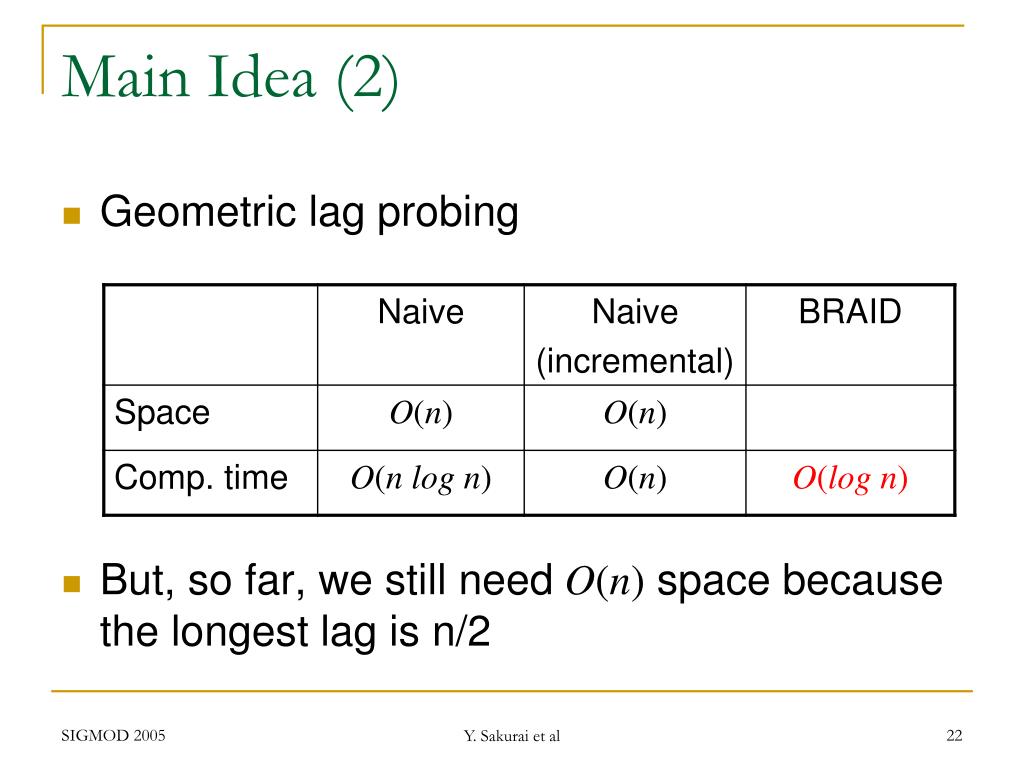 Main Idea (2)

Geometric lag probing

| | Naive | Naive (incremental) | BRAID |
|---|---|---|---|
| Space | $O(n)$ | $O(n)$ | |
| Comp. time | $O(n \log n)$ | $O(n)$ | $O(\log n)$ |

But, so far, we still need $O(n)$ space because the longest lag is n/2

SIGMOD 2005

Y. Sakurai et al

22